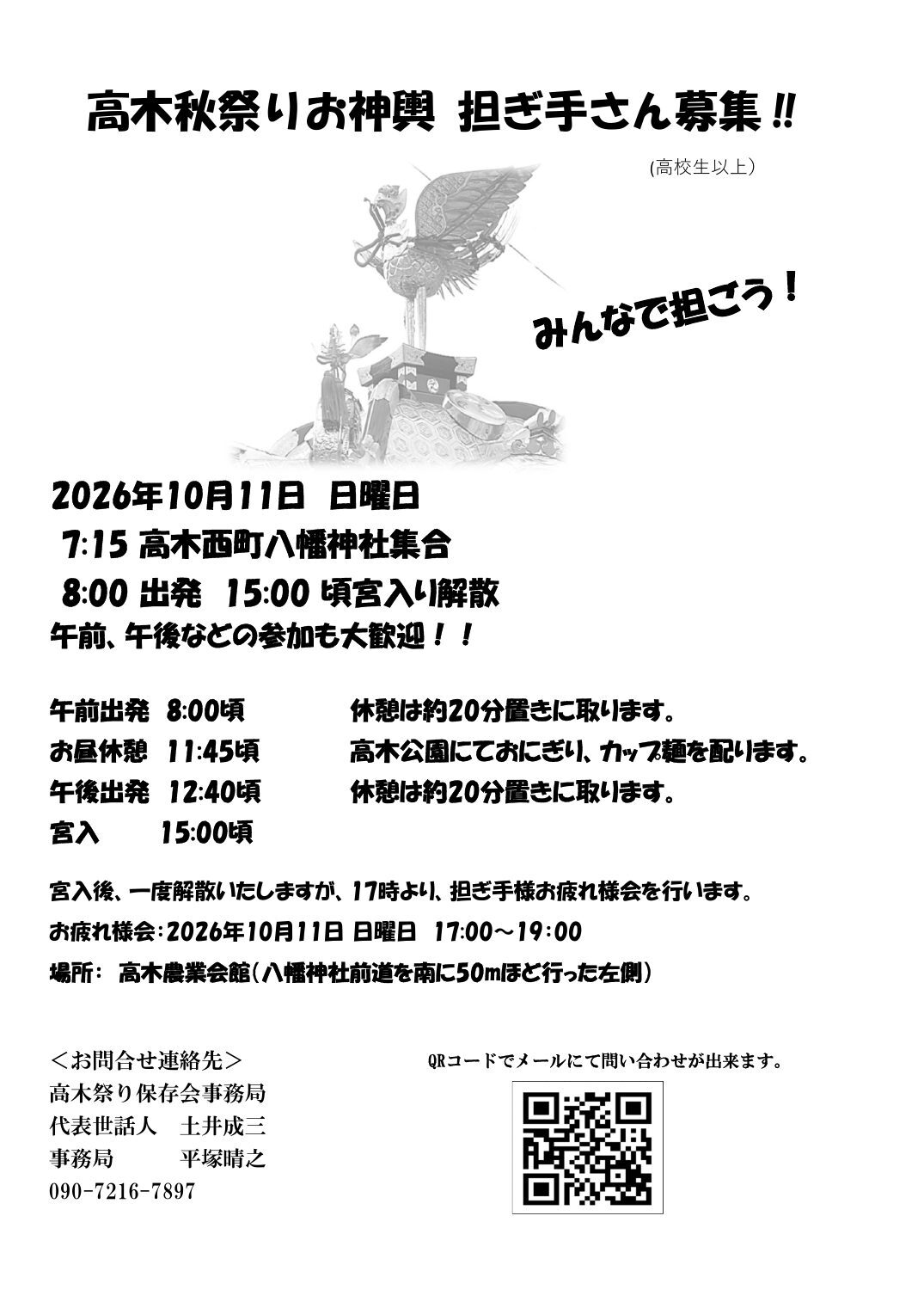 高木秋祭りお神輿 担ぎ手さん募集‼

(高校生以上)

みんなで担ごう！

2026年10月11日 日曜日
7:15 高木西町八幡神社集合
8:00 出発 15:00 頃宮入り解散
午前、午後などの参加も大歓迎！！

午前出発 8:00頃 休憩は約20分置きに取ります。
お昼休憩 11:45頃 高木公園にておにぎり、カップ麺を配ります。
午後出発 12:40頃 休憩は約20分置きに取ります。
宮入 15:00頃

宮入後、一度解散いたしますが、17時より、担ぎ手様お疲れ様会を行います。
お疲れ様会：2026年10月11日 日曜日 17:00～19:00
場所： 高木農業会館（八幡神社前道を南に50mほど行った左側）

＜お問合せ連絡先＞
高木祭り保存会事務局
代表世話人 土井成三
事務局 平塚晴之
090-7216-7897

QRコードでメールにて問い合わせが出来ます。